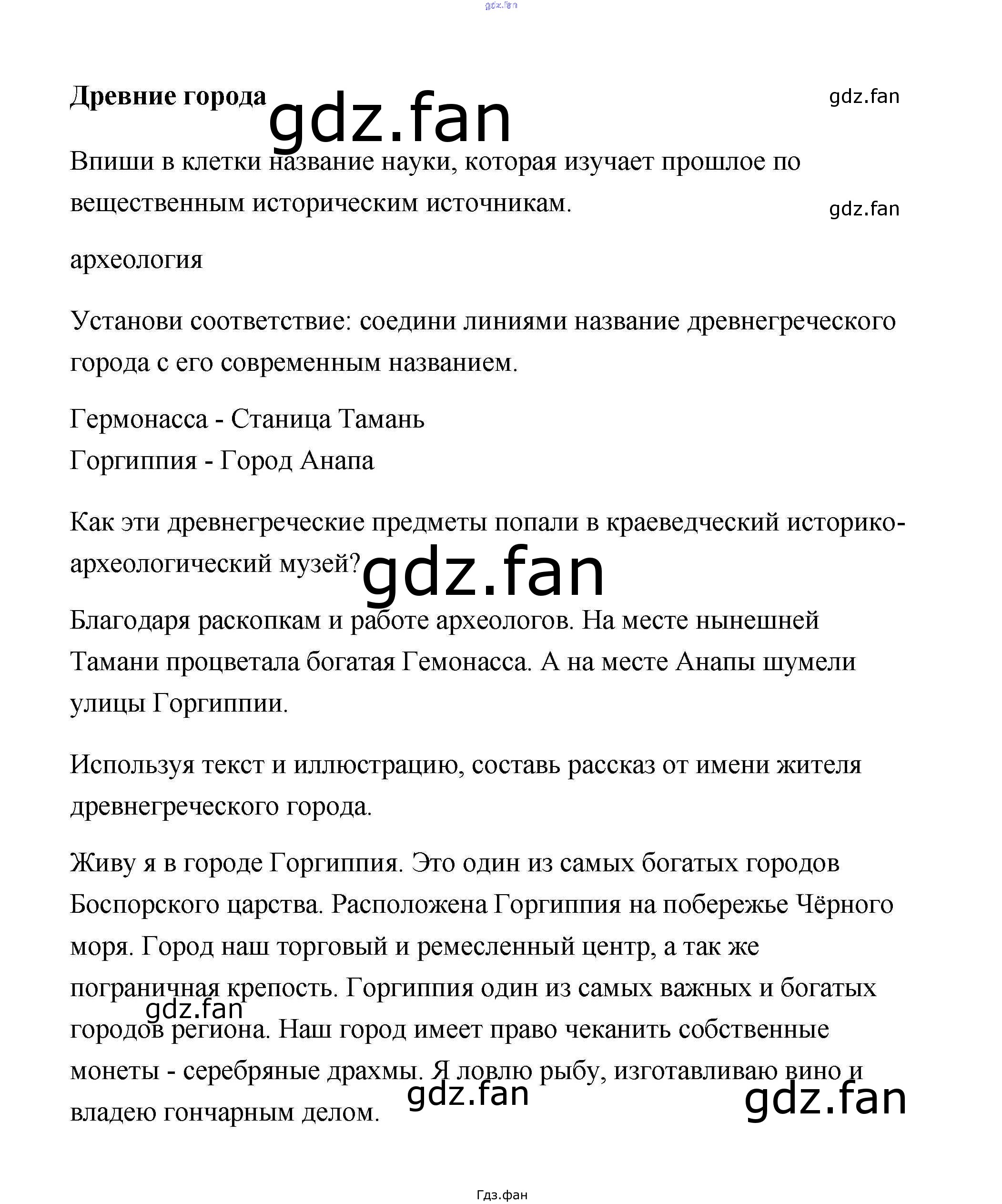 gdz.fan

Древние города

gdz.fan

gdz.fan

Впиши в клетки название науки, которая изучает прошлое по вещественным историческим источникам.

gdz.fan

археология

Установи соответствие: соедини линиями название древнегреческого города с его современным названием.

Гермонасса - Станица Тамань
Горгиппия - Город Анапа

Как эти древнегреческие предметы попали в краеведческий историко-археологический музей?

gdz.fan

Благодаря раскопкам и работе археологов. На месте нынешней Тамани процветала богатая Гемонасса. А на месте Анапы шумели улицы Горгиппии.

Используя текст и иллюстрацию, составь рассказ от имени жителя древнегреческого города.

Живу я в городе Горгиппия. Это один из самых богатых городов Боспорского царства. Расположена Горгиппия на побережье Чёрного моря. Город наш торговый и ремесленный центр, а так же пограничная крепость. Горгиппия один из самых важных и богатых городов региона. Наш город имеет право чеканить собственные монеты - серебряные драхмы. Я ловлю рыбу, изготавливаю вино и владею гончарным делом.

gdz.fan

gdz.fan

gdz.fan

Гдз.фан